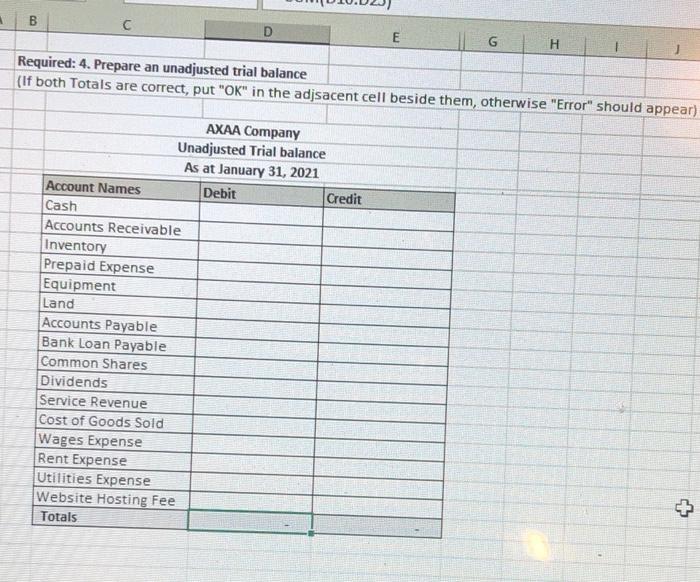 B C D E G H I J

Required: 4. Prepare an unadjusted trial balance
(If both Totals are correct, put "OK" in the adjsacent cell beside them, otherwise "Error" should appear)

AXAA Company
Unadjusted Trial balance
As at January 31, 2021

| Account Names | Debit | Credit |
|---|---|---|
| Cash | | |
| Accounts Receivable | | |
| Inventory | | |
| Prepaid Expense | | |
| Equipment | | |
| Land | | |
| Accounts Payable | | |
| Bank Loan Payable | | |
| Common Shares | | |
| Dividends | | |
| Service Revenue | | |
| Cost of Goods Sold | | |
| Wages Expense | | |
| Rent Expense | | |
| Utilities Expense | | |
| Website Hosting Fee | | |
| Totals | - | - |